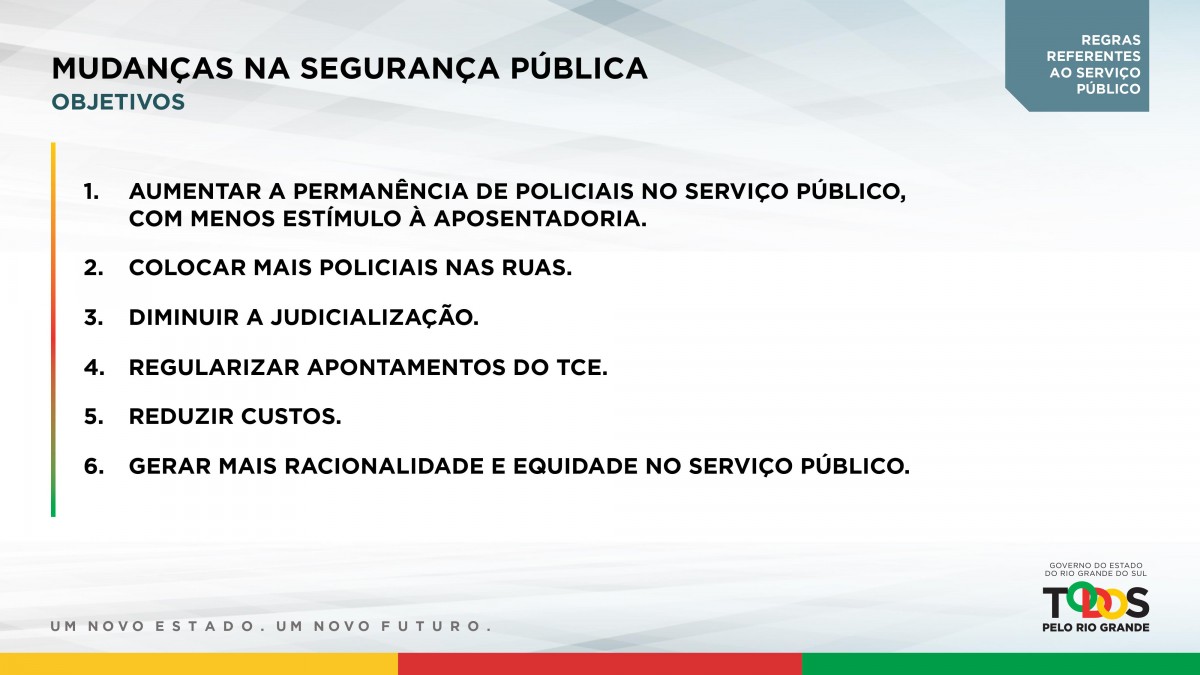 MUDANÇAS NA SEGURANÇA PÚBLICA
OBJETIVOS

REGRAS
REFERENTES
AO SERVIÇO
PÚBLICO

1. AUMENTAR A PERMANÊNCIA DE POLICIAIS NO SERVIÇO PÚBLICO, COM MENOS ESTÍMULO À APOSENTADORIA.

2. COLOCAR MAIS POLICIAIS NAS RUAS.

3. DIMINUIR A JUDICIALIZAÇÃO.

4. REGULARIZAR APONTAMENTOS DO TCE.

5. REDUZIR CUSTOS.

6. GERAR MAIS RACIONALIDADE E EQUIDADE NO SERVIÇO PÚBLICO.

UM NOVO ESTADO. UM NOVO FUTURO.

GOVERNO DO ESTADO
DO RIO GRANDE DO SUL
TODOS
PELO RIO GRANDE